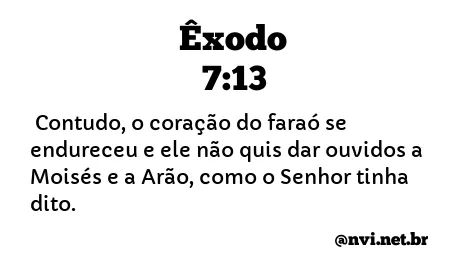 Êxodo
7:13

Contudo, o coração do faraó se endureceu e ele não quis dar ouvidos a Moisés e a Arão, como o Senhor tinha dito.

@nvi.net.br